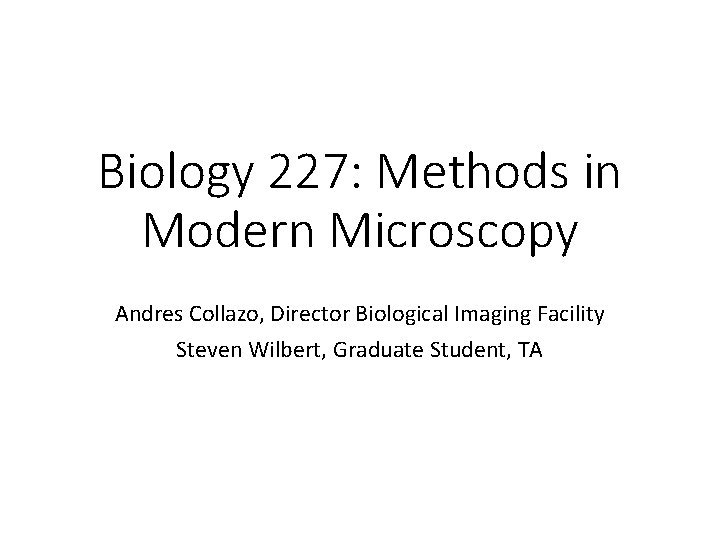 Biology 227: Methods in Modern Microscopy

Andres Collazo, Director Biological Imaging Facility
Steven Wilbert, Graduate Student, TA